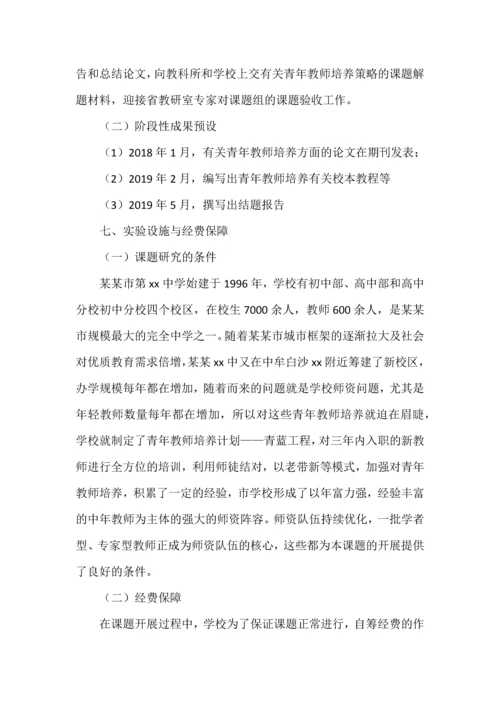 告和总结论文，向教科所和学校上交有关青年教师培养策略的课题解题材料，迎接省教研室专家对课题组的课题验收工作。

（二）阶段性成果预设

（1）2018 年 1 月，有关青年教师培养方面的论文在期刊发表；

（2）2019 年 2 月，编写出青年教师培养有关校本教程等

（3）2019 年 5 月，撰写出结题报告

七、实验设施与经费保障

（一）课题研究的条件

某某市第 xx 中学始建于 1996 年，学校有初中部、高中部和高中分校初中分校四个校区，在校生 7000 余人，教师 600 余人，是某某市规模最大的完全中学之一。随着某某市城市框架的逐渐拉大及社会对优质教育需求倍增，某某 xx 中又在中牟白沙 xx 附近筹建了新校区，办学规模每年都在增加，随着而来的问题就是学校师资问题，尤其是年轻教师数量每年都在增加，所以对这些青年教师培养就迫在眉睫，学校就制定了青年教师培养计划——青蓝工程，对三年内入职的新教师进行全方位的培训，利用师徒结对，以老带新等模式，加强对青年教师培养，积累了一定的经验，市学校形成了以年富力强，经验丰富的中年教师为主体的强大的师资阵容。师资队伍持续优化，一批学者型、专家型教师正成为师资队伍的核心，这些都为本课题的开展提供了良好的条件。

（二）经费保障

在课题开展过程中，学校为了保证课题正常进行，自筹经费的作